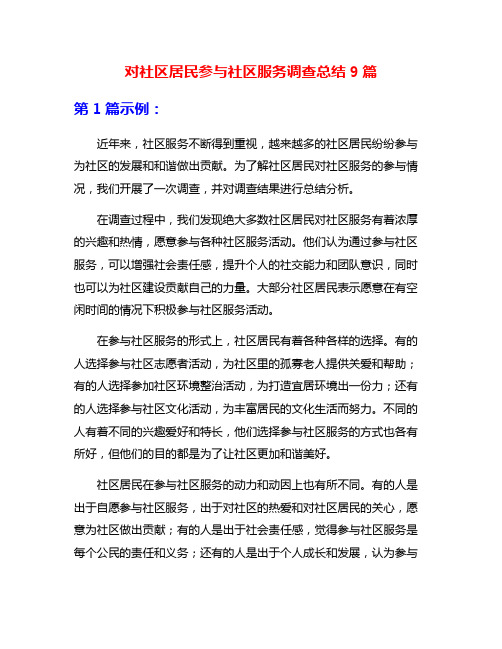 对社区居民参与社区服务调查总结 9 篇

第 1 篇示例：

近年来，社区服务不断得到重视，越来越多的社区居民纷纷参与为社区的发展和和谐做出贡献。为了解社区居民对社区服务的参与情况，我们开展了一次调查，并对调查结果进行总结分析。

在调查过程中，我们发现绝大多数社区居民对社区服务有着浓厚的兴趣和热情，愿意参与各种社区服务活动。他们认为通过参与社区服务，可以增强社会责任感，提升个人的社交能力和团队意识，同时也可以为社区建设贡献自己的力量。大部分社区居民表示愿意在有空闲时间的情况下积极参与社区服务活动。

在参与社区服务的形式上，社区居民有着各种各样的选择。有的人选择参与社区志愿者活动，为社区里的孤寡老人提供关爱和帮助；有的人选择参加社区环境整治活动，为打造宜居环境出一份力；还有的人选择参与社区文化活动，为丰富居民的文化生活而努力。不同的人有着不同的兴趣爱好和特长，他们选择参与社区服务的方式也各有所好，但他们的目的都是为了让社区更加和谐美好。

社区居民在参与社区服务的动力和动因上也有所不同。有的人是出于自愿参与社区服务，出于对社区的热爱和对社区居民的关心，愿意为社区做出贡献；有的人是出于社会责任感，觉得参与社区服务是每个公民的责任和义务；还有的人是出于个人成长和发展，认为参与